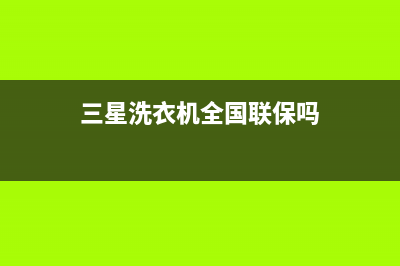 三星洗衣机全国联保吗